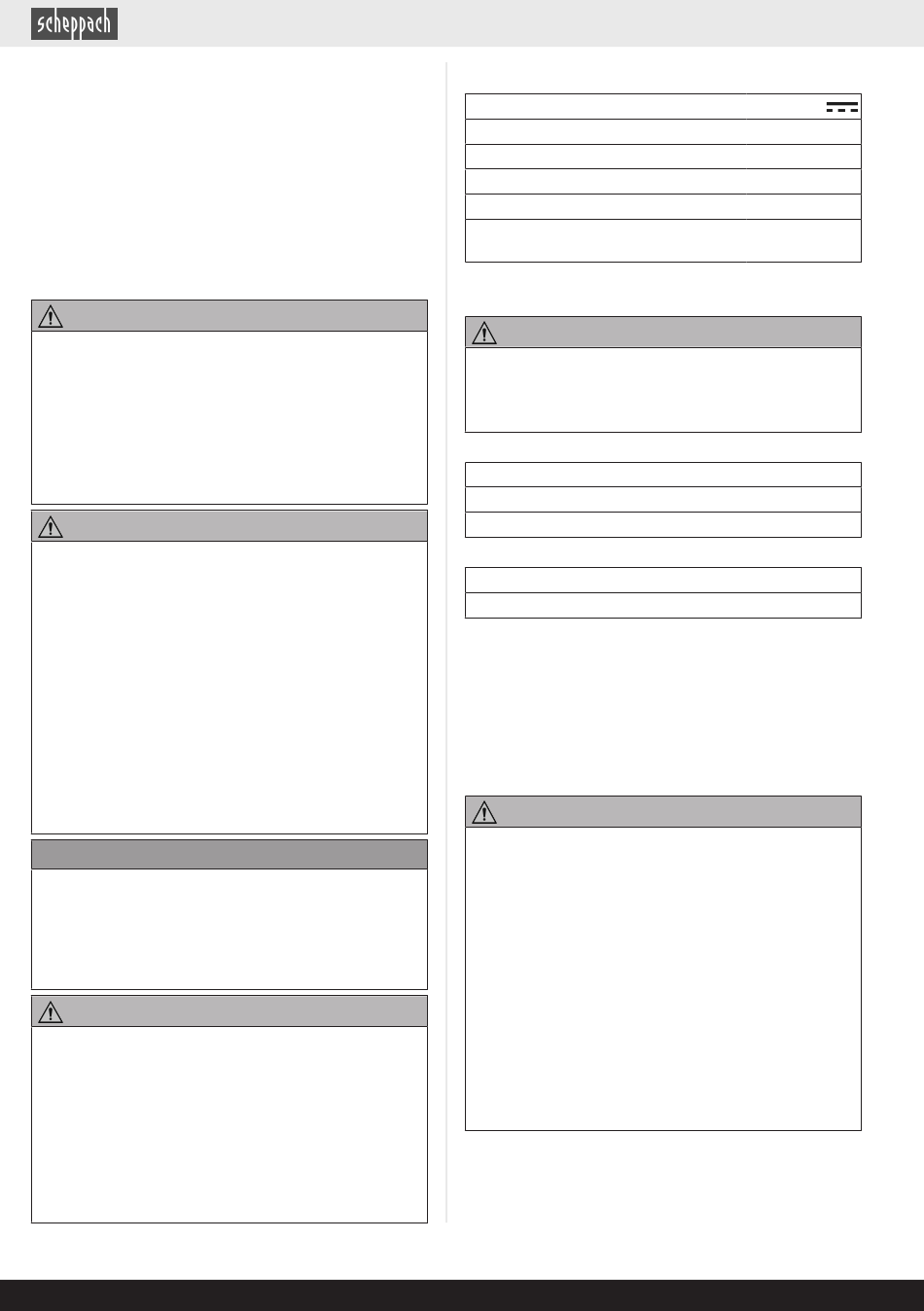 scheppach